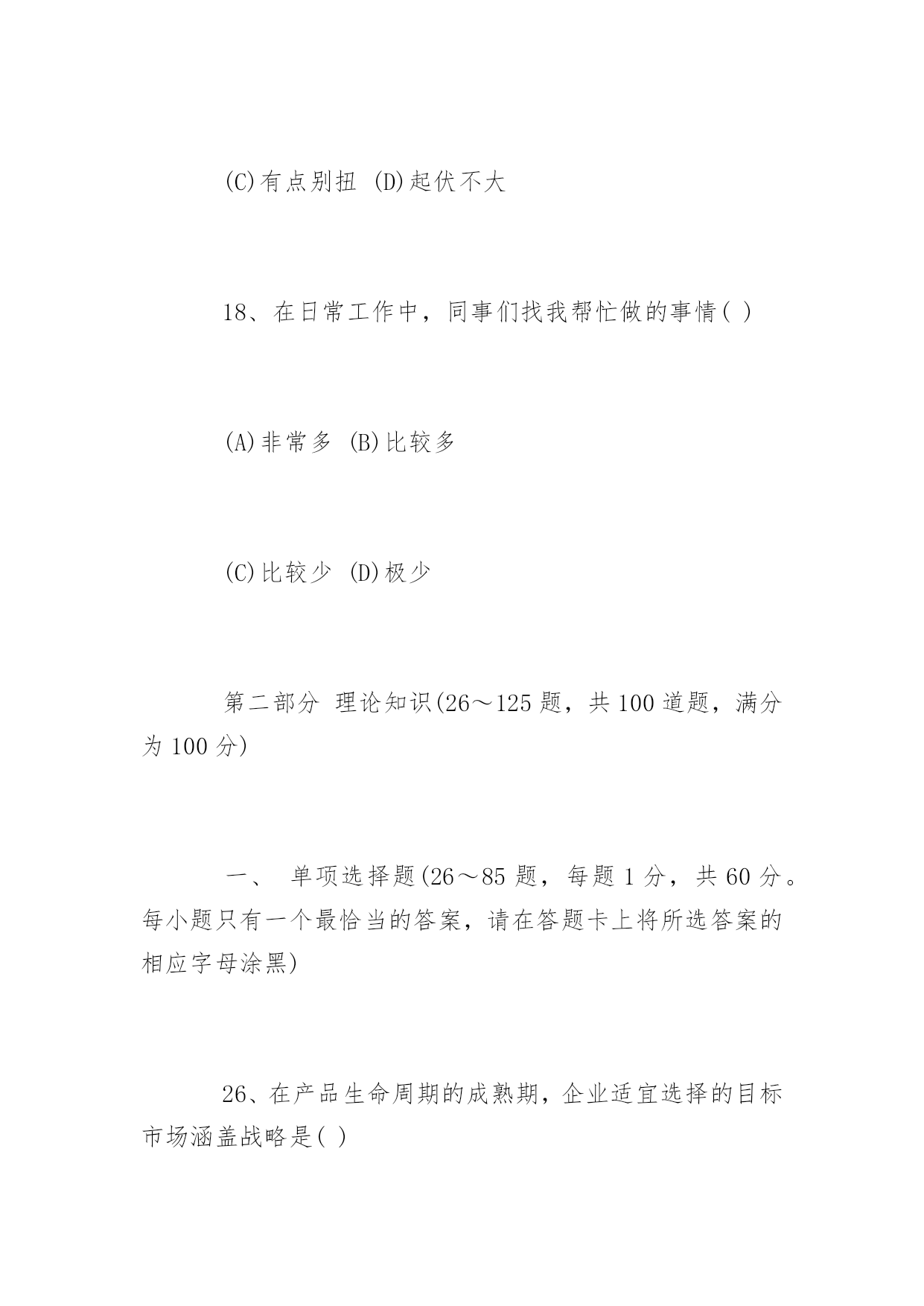 (C)有点别扭 (D)起伏不大

18、在日常工作中，同事们找我帮忙做的事情( )

(A)非常多 (B)比较多

(C)比较少 (D)极少

第二部分 理论知识(26～125 题，共 100 道题，满分为 100 分)

一、 单项选择题(26～85 题，每题 1 分，共 60 分。每小题只有一个最恰当的答案，请在答题卡上将所选答案的相应字母涂黑)

26、在产品生命周期的成熟期，企业适宜选择的目标市场涵盖战略是( )